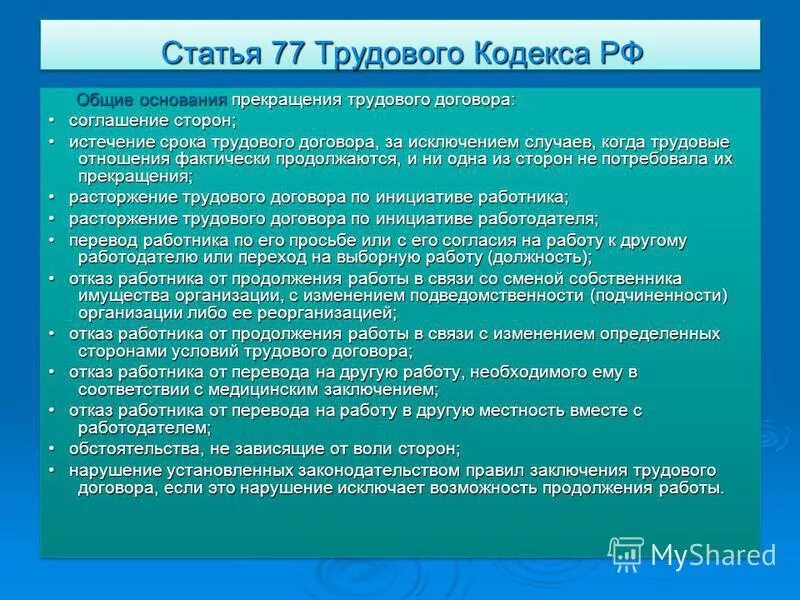 Статья 77 Трудового Кодекса РФ

Общие основания прекращения трудового договора:

• соглашение сторон;

• истечение срока трудового договора, за исключением случаев, когда трудовые отношения фактически продолжаются, и ни одна из сторон не потребовала их прекращения;

• расторжение трудового договора по инициативе работника;

• расторжение трудового договора по инициативе работодателя;

• перевод работника по его просьбе или с его согласия на работу к другому работодателю или переход на выборную работу (должность);

• отказ работника от продолжения работы в связи со сменой собственника имущества организации, с изменением подведомственности (подчиненности) организации либо ее реорганизацией;

• отказ работника от продолжения работы в связи с изменением определенных сторонами условий трудового договора;

• отказ работника от перевода на другую работу, необходимого ему в соответствии с медицинским заключением;

• отказ работника от перевода на работу в другую местность вместе с работодателем;

• обстоятельства, не зависящие от воли сторон;

• нарушение установленных законодательством правил заключения трудового договора, если это нарушение исключает возможность продолжения работы.

MyShared